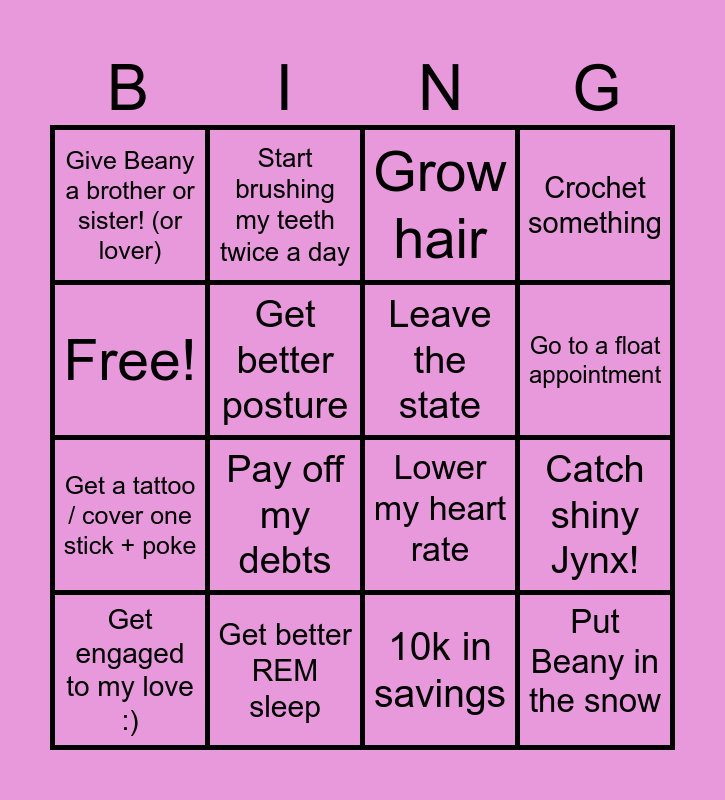 | B | I | N | G |
|---|---|---|---|
| Give Beany a brother or sister! (or lover) | Start brushing my teeth twice a day | Grow hair | Crochet something |
| Free! | Get better posture | Leave the state | Go to a float appointment |
| Get a tattoo / cover one stick + poke | Pay off my debts | Lower my heart rate | Catch shiny Jynx! |
| Get engaged to my love :) | Get better REM sleep | 10k in savings | Put Beany in the snow |